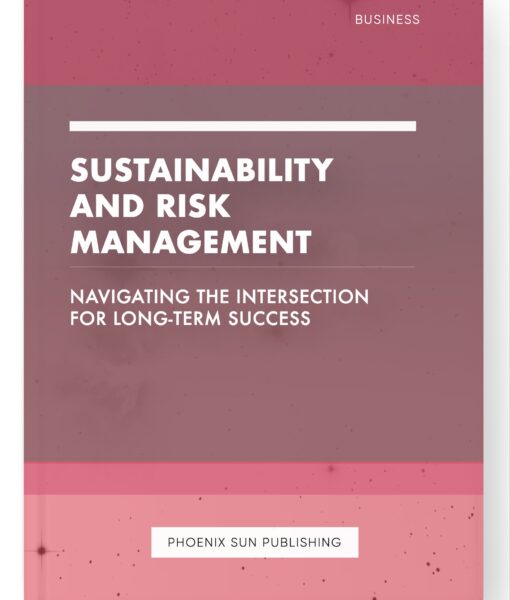 BUSINESS

SUSTAINABILITY AND RISK MANAGEMENT

NAVIGATING THE INTERSECTION FOR LONG-TERM SUCCESS

PHOENIX SUN PUBLISHING